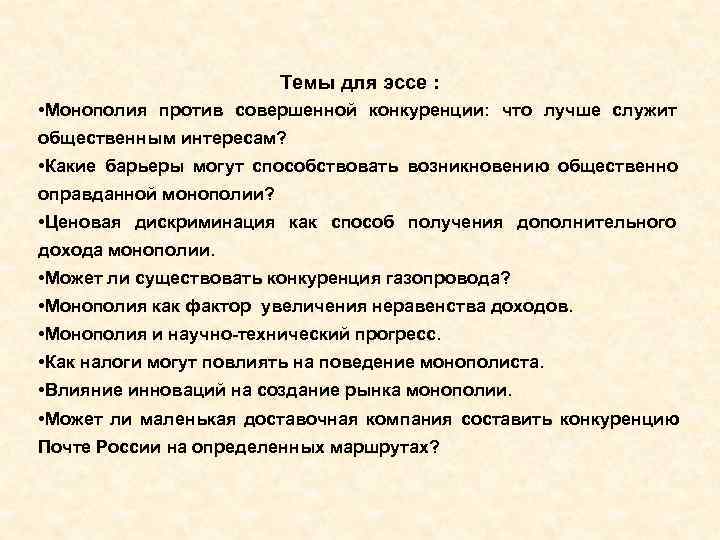 Темы для эссе :

• Монополия против совершенной конкуренции: что лучше служит общественным интересам?

• Какие барьеры могут способствовать возникновению общественно оправданной монополии?

• Ценовая дискриминация как способ получения дополнительного дохода монополии.

• Может ли существовать конкуренция газопровода?

• Монополия как фактор увеличения неравенства доходов.

• Монополия и научно-технический прогресс.

• Как налоги могут повлиять на поведение монополиста.

• Влияние инноваций на создание рынка монополии.

• Может ли маленькая доставочная компания составить конкуренцию Почте России на определенных маршрутах?